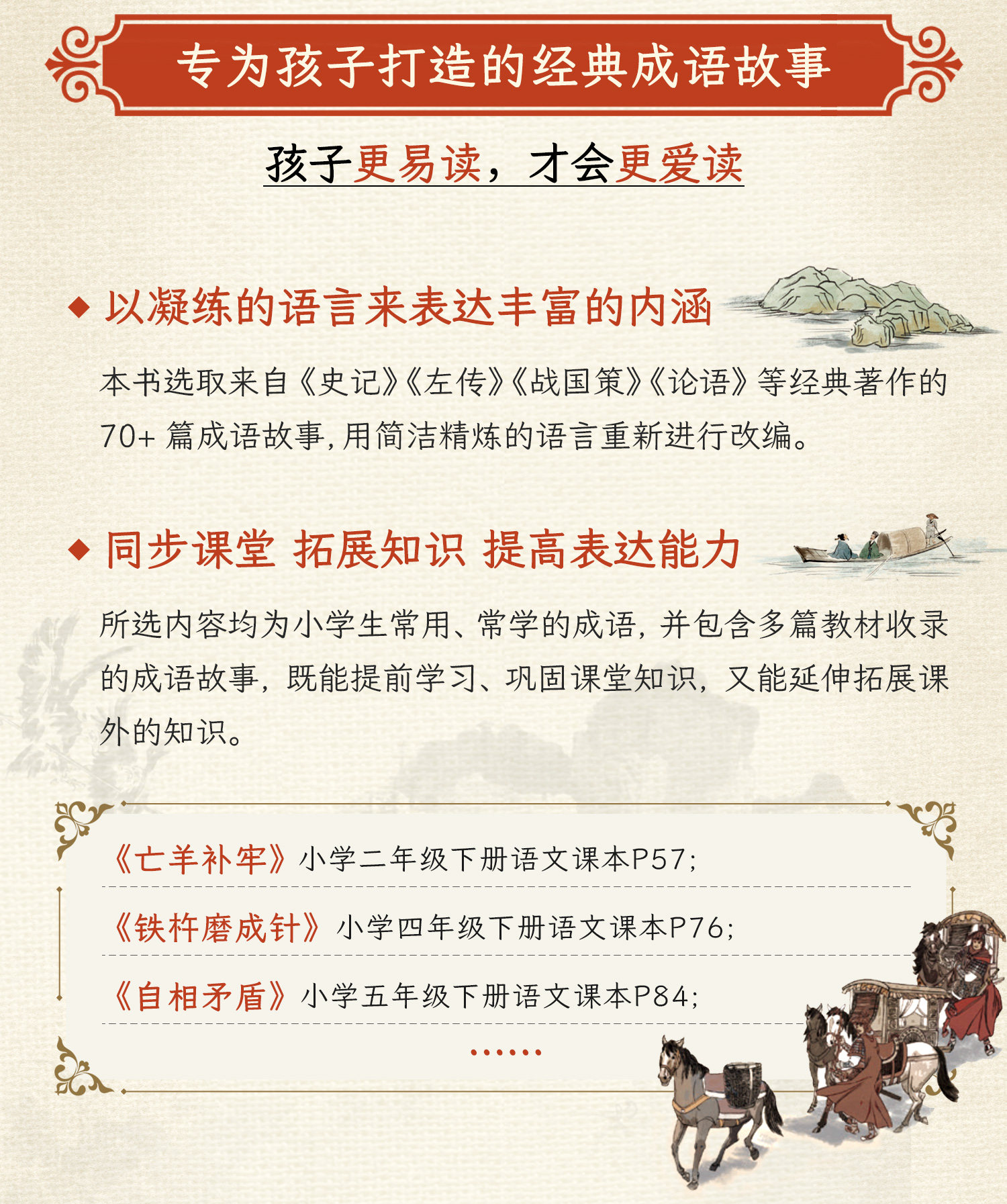 专为孩子打造的经典成语故事

孩子更易读，才会更爱读

◆ 以凝练的语言来表达丰富的内涵

本书选取来自《史记》《左传》《战国策》《论语》等经典著作的70+篇成语故事,用简洁精炼的语言重新进行改编。

◆ 同步课堂 拓展知识 提高表达能力

所选内容均为小学生常用、常学的成语，并包含多篇教材收录的成语故事，既能提前学习、巩固课堂知识，又能延伸拓展课外的知识。

《亡羊补牢》小学二年级下册语文课本P57;

《铁杵磨成针》小学四年级下册语文课本P76;

《自相矛盾》小学五年级下册语文课本P84;

……